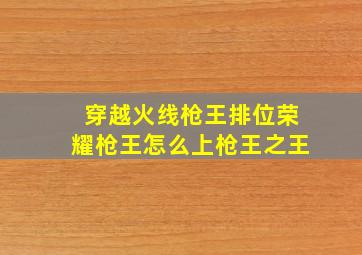 穿越火线枪王排位荣耀枪王怎么上枪王之王